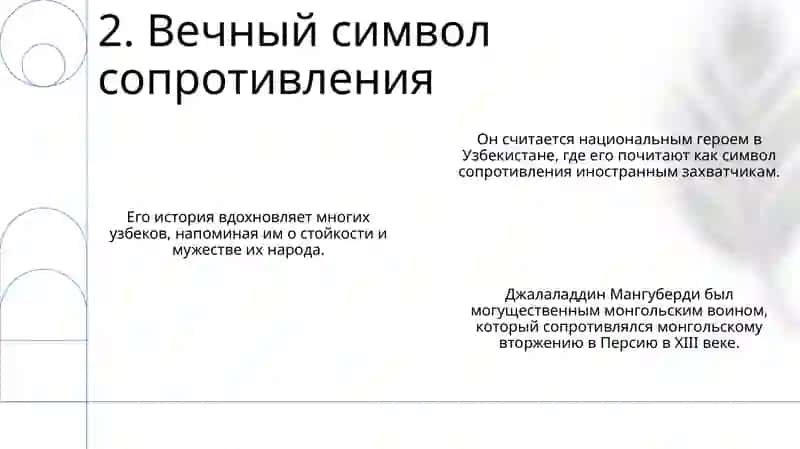 2. Вечный символ сопротивления

Он считается национальным героем в Узбекистане, где его почитают как символ сопротивления иностранным захватчикам.

Его история вдохновляет многих узбеков, напоминая им о стойкости и мужестве их народа.

Джалаладдин Мангуберди был могущественным монгольским воином, который сопротивлялся монгольскому вторжению в Персию в XIII веке.